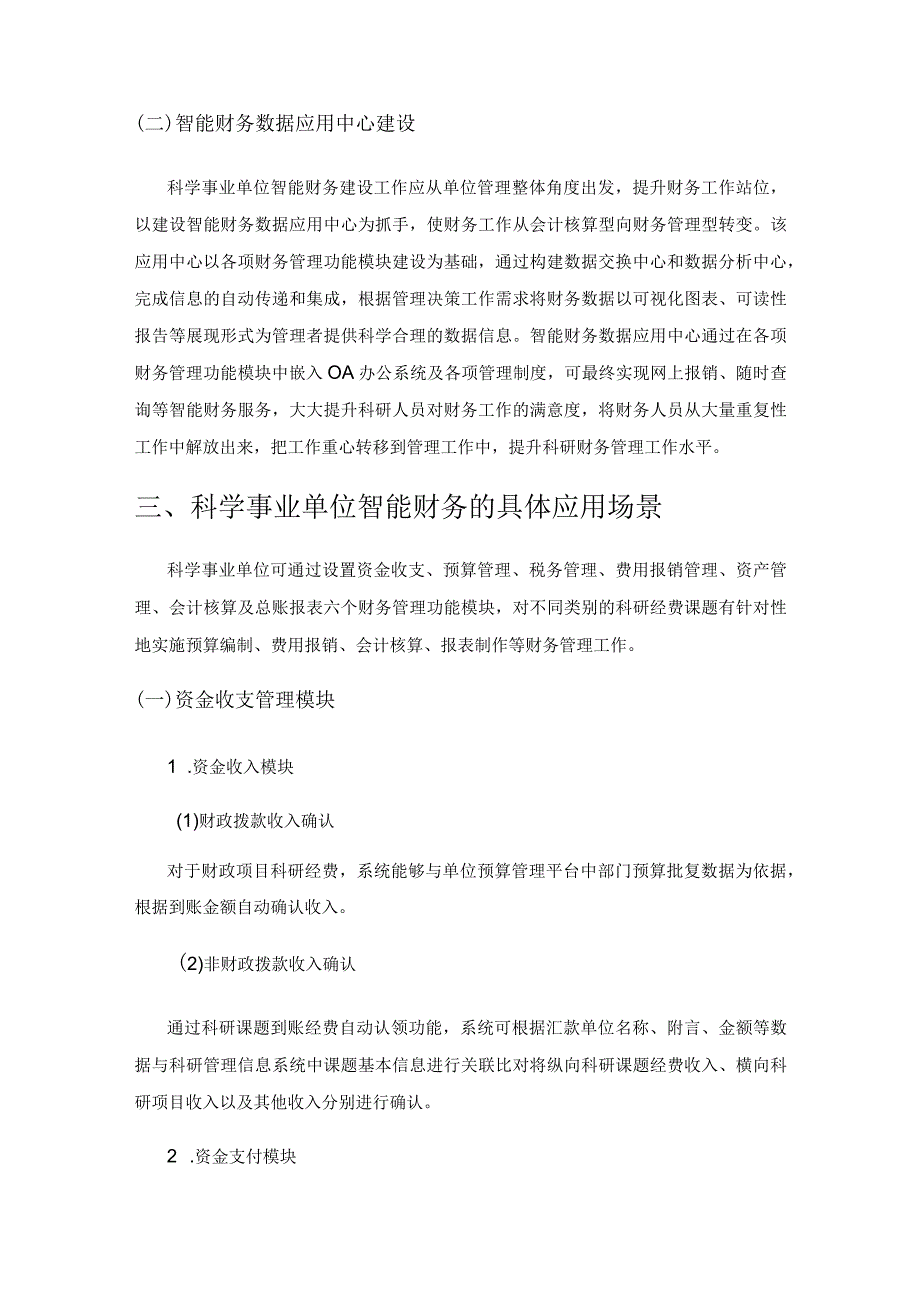 (二)智能财务数据应用中心建设

科学事业单位智能财务建设工作应从单位管理整体角度出发，提升财务工作站位，以建设智能财务数据应用中心为抓手，使财务工作从会计核算型向财务管理型转变。该应用中心以各项财务管理功能模块建设为基础，通过构建数据交换中心和数据分析中心，完成信息的自动传递和集成，根据管理决策工作需求将财务数据以可视化图表、可读性报告等展现形式为管理者提供科学合理的数据信息。智能财务数据应用中心通过在各项财务管理功能模块中嵌入OA办公系统及各项管理制度，可最终实现网上报销、随时查询等智能财务服务，大大提升科研人员对财务工作的满意度，将财务人员从大量重复性工作中解放出来，把工作重心转移到管理工作中，提升科研财务管理工作水平。

三、科学事业单位智能财务的具体应用场景

科学事业单位可通过设置资金收支、预算管理、税务管理、费用报销管理、资产管理、会计核算及总账报表六个财务管理功能模块，对不同类别的科研经费课题有针对性地实施预算编制、费用报销、会计核算、报表制作等财务管理工作。

(一)资金收支管理模块

1 .资金收入模块

(1)财政拨款收入确认

对于财政项目科研经费，系统能够与单位预算管理平台中部门预算批复数据为依据，根据到账金额自动确认收入。

(2)非财政拨款收入确认

通过科研课题到账经费自动认领功能，系统可根据汇款单位名称、附言、金额等数据与科研管理信息系统中课题基本信息进行关联比对将纵向科研课题经费收入、横向科研项目收入以及其他收入分别进行确认。

2 .资金支付模块